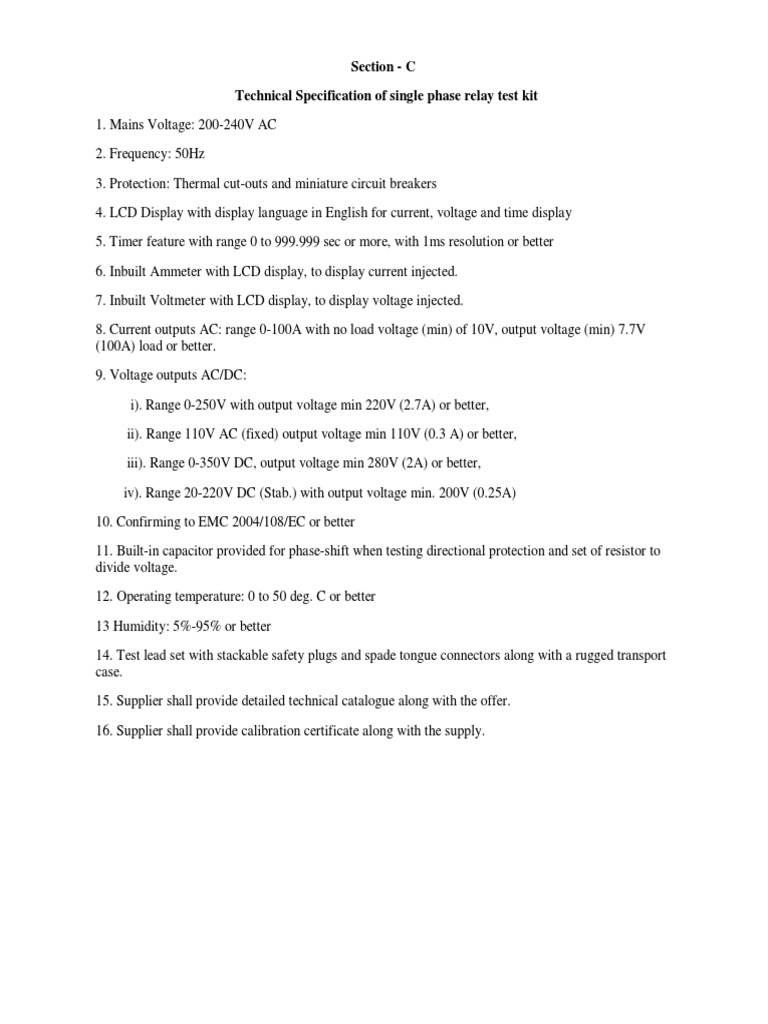 Section - C

Technical Specification of single phase relay test kit

1. Mains Voltage: 200-240V AC

2. Frequency: 50Hz

3. Protection: Thermal cut-outs and miniature circuit breakers

4. LCD Display with display language in English for current, voltage and time display

5. Timer feature with range 0 to 999.999 sec or more, with 1ms resolution or better

6. Inbuilt Ammeter with LCD display, to display current injected.

7. Inbuilt Voltmeter with LCD display, to display voltage injected.

8. Current outputs AC: range 0-100A with no load voltage (min) of 10V, output voltage (min) 7.7V (100A) load or better.

9. Voltage outputs AC/DC:

i). Range 0-250V with output voltage min 220V (2.7A) or better,

ii). Range 110V AC (fixed) output voltage min 110V (0.3 A) or better,

iii). Range 0-350V DC, output voltage min 280V (2A) or better,

iv). Range 20-220V DC (Stab.) with output voltage min. 200V (0.25A)

10. Confirming to EMC 2004/108/EC or better

11. Built-in capacitor provided for phase-shift when testing directional protection and set of resistor to divide voltage.

12. Operating temperature: 0 to 50 deg. C or better

13 Humidity: 5%-95% or better

14. Test lead set with stackable safety plugs and spade tongue connectors along with a rugged transport case.

15. Supplier shall provide detailed technical catalogue along with the offer.

16. Supplier shall provide calibration certificate along with the supply.